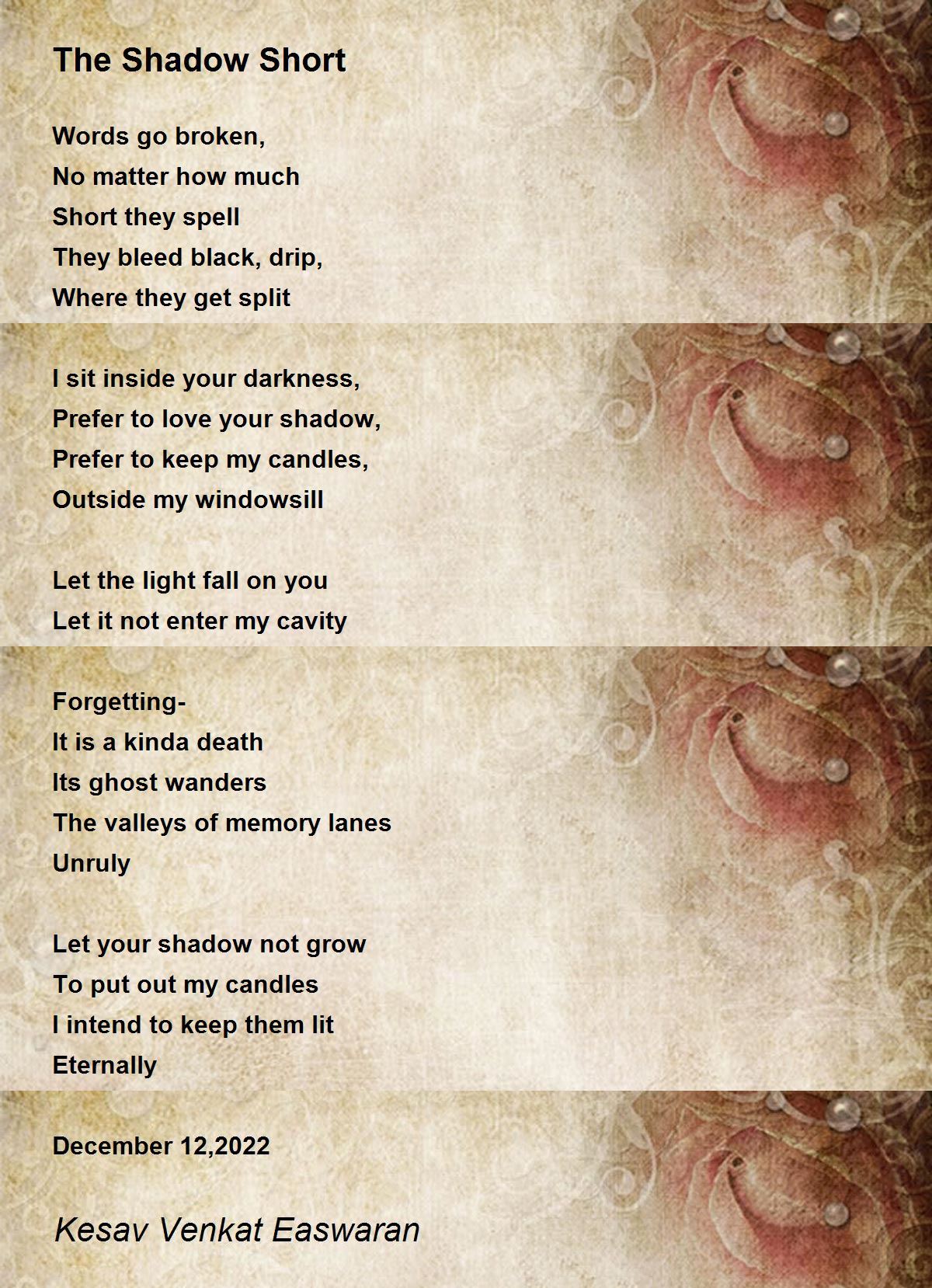 The Shadow Short

Words go broken,
No matter how much
Short they spell
They bleed black, drip,
Where they get split

I sit inside your darkness,
Prefer to love your shadow,
Prefer to keep my candles,
Outside my windowsill

Let the light fall on you
Let it not enter my cavity

Forgetting-
It is a kinda death
Its ghost wanders
The valleys of memory lanes
Unruly

Let your shadow not grow
To put out my candles
I intend to keep them lit
Eternally

December 12,2022

Kesav Venkat Easwaran